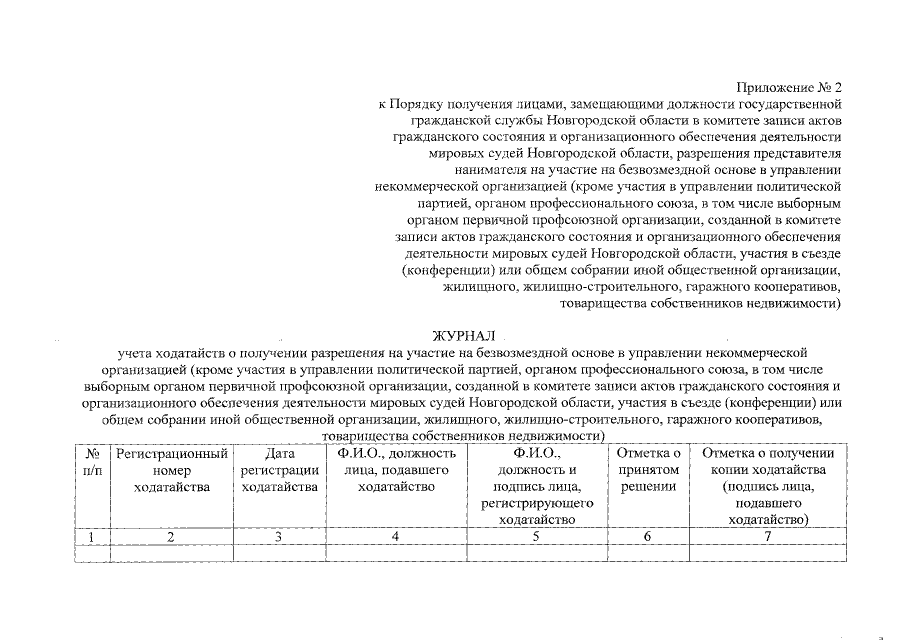 Приложение № 2
к Порядку получения лицами, замещающими должности государственной гражданской службы Новгородской области в комитете записи актов гражданского состояния и организационного обеспечения деятельности мировых судей Новгородской области, разрешения представителя нанимателя на участие на безвозмездной основе в управлении некоммерческой организацией (кроме участия в управлении политической партией, органом профессионального союза, в том числе выборным органом первичной профсоюзной организации, созданной в комитете записи актов гражданского состояния и организационного обеспечения деятельности мировых судей Новгородской области, участия в съезде (конференции) или общем собрании иной общественной организации, жилищного, жилищно-строительного, гаражного кооперативов, товарищества собственников недвижимости)

ЖУРНАЛ
учета ходатайств о получении разрешения на участие на безвозмездной основе в управлении некоммерческой организацией (кроме участия в управлении политической партией, органом профессионального союза, в том числе выборным органом первичной профсоюзной организации, созданной в комитете записи актов гражданского состояния и организационного обеспечения деятельности мировых судей Новгородской области, участия в съезде (конференции) или общем собрании иной общественной организации, жилищного, жилищно-строительного, гаражного кооперативов, товарищества собственников недвижимости)

| № п/п | Регистрационный номер ходатайства | Дата регистрации ходатайства | Ф.И.О., должность лица, подавшего ходатайство | Ф.И.О., должность и подпись лица, регистрирующего ходатайство | Отметка о принятом решении | Отметка о получении копии ходатайства (подпись лица, подавшего ходатайство) |
|---|---|---|---|---|---|---|
| 1 | 2 | 3 | 4 | 5 | 6 | 7 |
| | | | | | | |